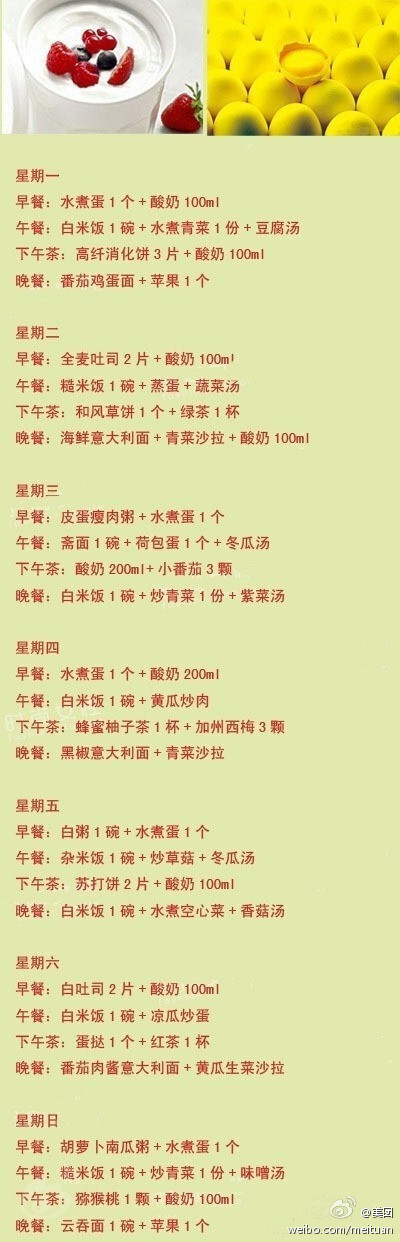 星期一
早餐：水煮蛋 1 个 + 酸奶 100ml
午餐：白米饭 1 碗 + 水煮青菜 1 份 + 豆腐汤
下午茶：高纤消化饼 3 片 + 酸奶 100ml
晚餐：番茄鸡蛋面 + 苹果 1 个

星期二
早餐：全麦吐司 2 片 + 酸奶 100ml
午餐：糙米饭 1 碗 + 蒸蛋 + 蔬菜汤
下午茶：和风草饼 1 个 + 绿茶 1 杯
晚餐：海鲜意大利面 + 青菜沙拉 + 酸奶 100ml

星期三
早餐：皮蛋瘦肉粥 + 水煮蛋 1 个
午餐：斋面 1 碗 + 荷包蛋 1 个 + 冬瓜汤
下午茶：酸奶 200ml + 小番茄 3 颗
晚餐：白米饭 1 碗 + 炒青菜 1 份 + 紫菜汤

星期四
早餐：水煮蛋 1 个 + 酸奶 200ml
午餐：白米饭 1 碗 + 黄瓜炒肉
下午茶：蜂蜜柚子茶 1 杯 + 加州西梅 3 颗
晚餐：黑椒意大利面 + 青菜沙拉

星期五
早餐：白粥 1 碗 + 水煮蛋 1 个
午餐：杂米饭 1 碗 + 炒草菇 + 冬瓜汤
下午茶：苏打饼 2 片 + 酸奶 100ml
晚餐：白米饭 1 碗 + 水煮空心菜 + 香菇汤

星期六
早餐：白吐司 2 片 + 酸奶 100ml
午餐：白米饭 1 碗 + 凉瓜炒蛋
下午茶：蛋挞 1 个 + 红茶 1 杯
晚餐：番茄肉酱意大利面 + 黄瓜生菜沙拉

星期日
早餐：胡萝卜南瓜粥 + 水煮蛋 1 个
午餐：糙米饭 1 碗 + 炒青菜 1 份 + 味噌汤
下午茶：猕猴桃 1 颗 + 酸奶 100ml
晚餐：云吞面 1 碗 + 苹果 1 个

@美团
weibo.com/meituan